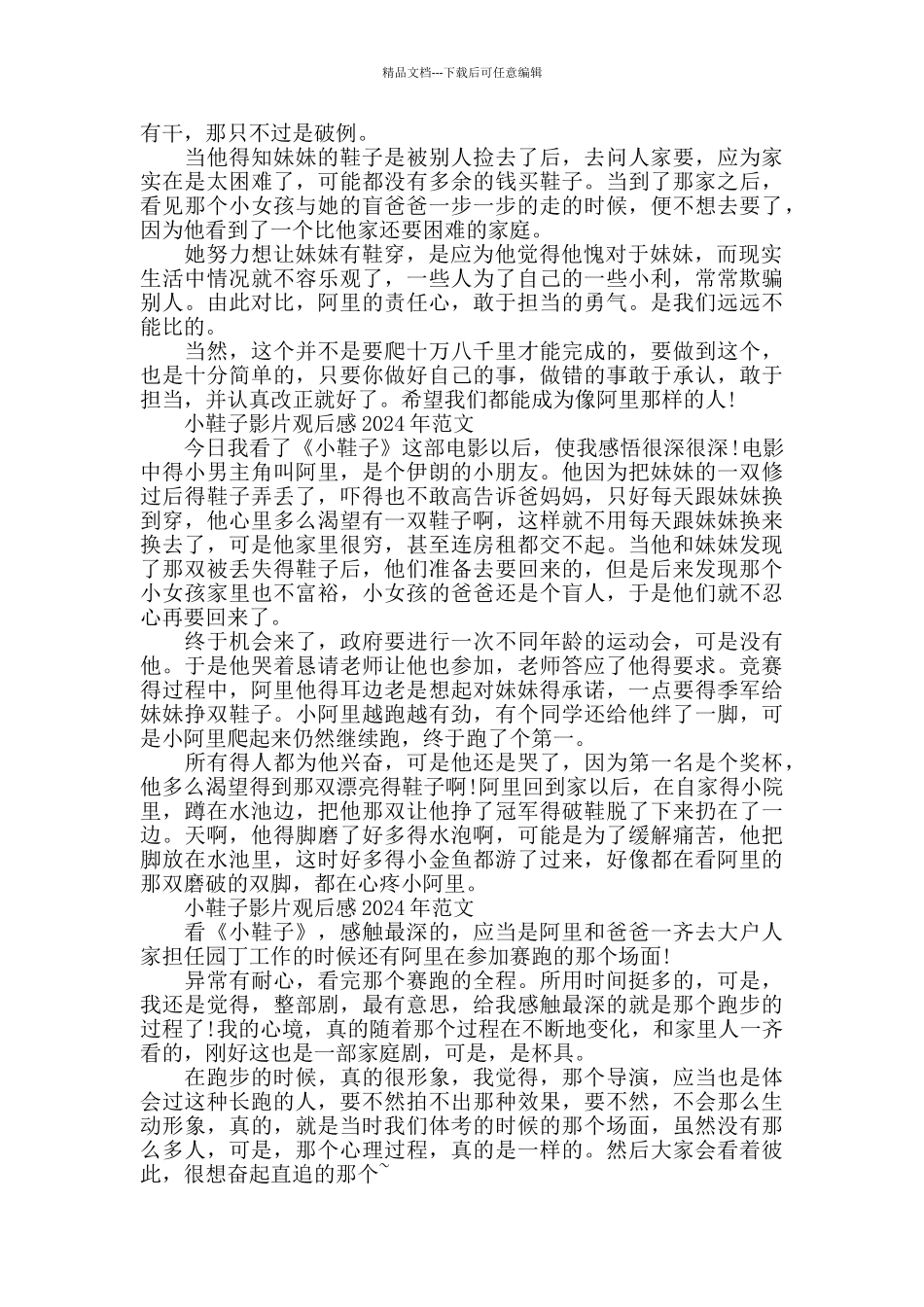 精品文档---下载后可任意编辑

有干，那只不过是破例。

当他得知妹妹的鞋子是被别人捡去了后，去问人家要，应为家实在是太困难了，可能都没有多余的钱买鞋子。当到了那家之后，看见那个小女孩与她的盲爸爸一步一步的走的时候，便不想去要了，因为他看到了一个比他家还要困难的家庭。

她努力想让妹妹有鞋穿，是应为他觉得他愧对于妹妹，而现实生活中情况就不容乐观了，一些人为了自己的一些小利，常常欺骗别人。由此对比，阿里的责任心，敢于担当的勇气。是我们远远不能比的。

当然，这个并不是要爬十万八千里才能完成的，要做到这个，也是十分简单的，只要你做好自己的事，做错的事敢于承认，敢于担当，并认真改正就好了。希望我们都能成为像阿里那样的人!

小鞋子影片观后感 2024 年范文

今日我看了《小鞋子》这部电影以后，使我感悟很深很深!电影中得小男主角叫阿里，是个伊朗的小朋友。他因为把妹妹的一双修过后得鞋子弄丢了，吓得也不敢高告诉爸妈妈，只好每天跟妹妹换到穿，他心里多么渴望有一双鞋子啊，这样就不用每天跟妹妹换来换去了，可是他家里很穷，甚至连房租都交不起。当他和妹妹发现了那双被丢失得鞋子后，他们准备去要回来的，但是后来发现那个小女孩家里也不富裕，小女孩的爸爸还是个盲人，于是他们就不忍心再要回来了。

终于机会来了，政府要进行一次不同年龄的运动会，可是没有他。于是他哭着恳请老师让他也参加，老师答应了他得要求。竞赛得过程中，阿里他得耳边老是想起对妹妹得承诺，一点要得季军给妹妹挣双鞋子。小阿里越跑越有劲，有个同学还给他绊了一脚，可是小阿里爬起来仍然继续跑，终于跑了个第一。

所有得人都为他兴奋，可是他还是哭了，因为第一名是个奖杯，他多么渴望得到那双漂亮得鞋子啊!阿里回到家以后，在自家得小院里，蹲在水池边，把他那双让他挣了冠军得破鞋脱了下来扔在了一边。天啊，他得脚磨了好多得水泡啊，可能是为了缓解痛苦，他把脚放在水池里，这时好多得小金鱼都游了过来，好像都在看阿里的那双磨破的双脚，都在心疼小阿里。

小鞋子影片观后感 2024 年范文

看《小鞋子》，感触最深的，应当是阿里和爸爸一齐去大户人家担任园丁工作的时候还有阿里在参加赛跑的那个场面!

异常有耐心，看完那个赛跑的全程。所用时间挺多的，可是，我还是觉得，整部剧，最有意思，给我感触最深的就是那个跑步的过程了!我的心境，真的随着那个过程在不断地变化，和家里人一齐看的，刚好这也是一部家庭剧，可是，是杯具。

在跑步的时候，真的很形象，我觉得，那个导演，应当也是体会过这种长跑的人，要不然拍不出那种效果，要不然，不会那么生动形象，真的，就是当时我们体考的时候的那个场面，虽然没有那么多人，可是，那个心理过程，真的是一样的。然后大家会看着彼此，很想奋起直追的那个~